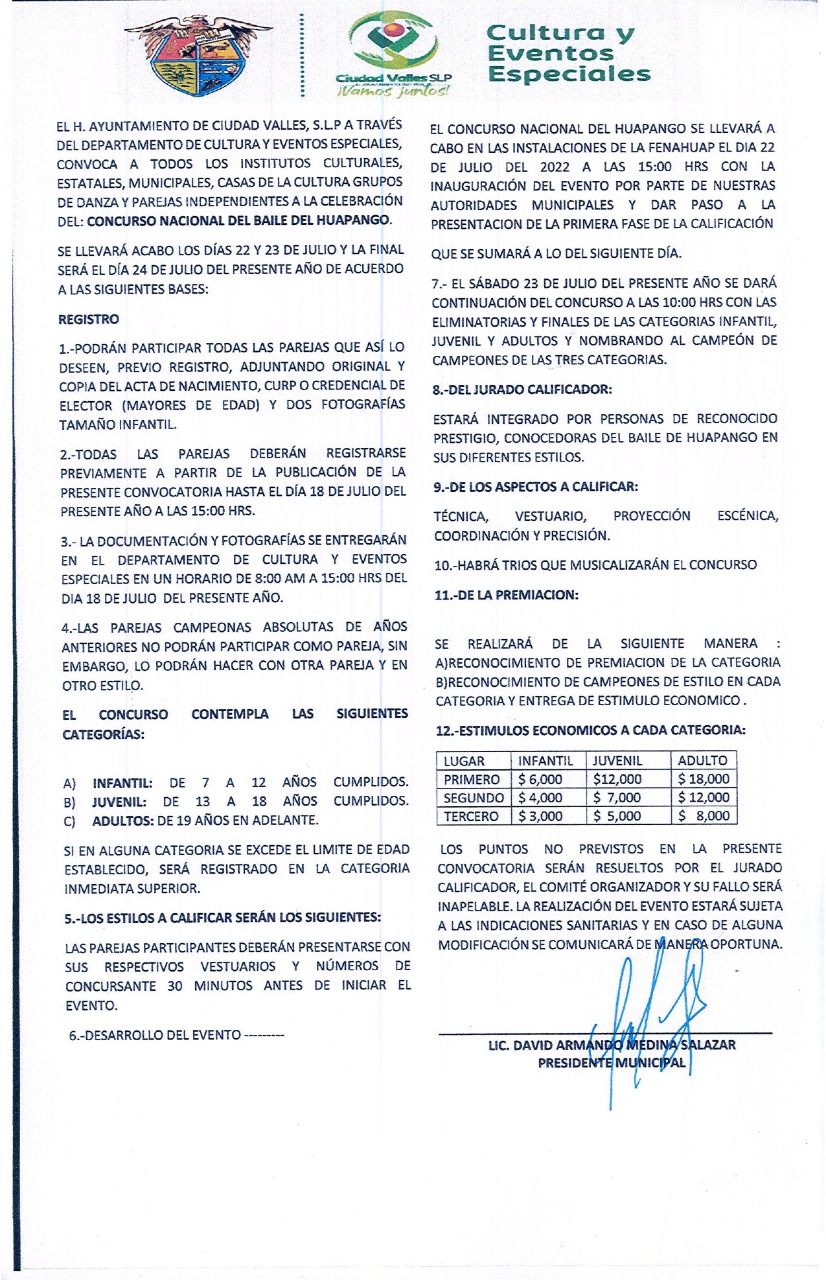 Ciudad Valles SLP
¡Vamos juntos!

Cultura y
Eventos
Especiales

EL H. AYUNTAMIENTO DE CIUDAD VALLES, S.L.P A TRAVÉS DEL DEPARTAMENTO DE CULTURA Y EVENTOS ESPECIALES, CONVOCA A TODOS LOS INSTITUTOS CULTURALES, ESTATALES, MUNICIPALES, CASAS DE LA CULTURA GRUPOS DE DANZA Y PAREJAS INDEPENDIENTES A LA CELEBRACIÓN DEL: CONCURSO NACIONAL DEL BAILE DEL HUAPANGO.

SE LLEVARÁ ACABO LOS DÍAS 22 Y 23 DE JULIO Y LA FINAL SERÁ EL DÍA 24 DE JULIO DEL PRESENTE AÑO DE ACUERDO A LAS SIGUIENTES BASES:

REGISTRO

1.-PODRÁN PARTICIPAR TODAS LAS PAREJAS QUE ASÍ LO DESEEN, PREVIO REGISTRO, ADJUNTANDO ORIGINAL Y COPIA DEL ACTA DE NACIMIENTO, CURP O CREDENCIAL DE ELECTOR (MAYORES DE EDAD) Y DOS FOTOGRAFÍAS TAMAÑO INFANTIL.

2.-TODAS LAS PAREJAS DEBERÁN REGISTRARSE PREVIAMENTE A PARTIR DE LA PUBLICACIÓN DE LA PRESENTE CONVOCATORIA HASTA EL DÍA 18 DE JULIO DEL PRESENTE AÑO A LAS 15:00 HRS.

3.- LA DOCUMENTACIÓN Y FOTOGRAFÍAS SE ENTREGARÁN EN EL DEPARTAMENTO DE CULTURA Y EVENTOS ESPECIALES EN UN HORARIO DE 8:00 AM A 15:00 HRS DEL DIA 18 DE JULIO DEL PRESENTE AÑO.

4.-LAS PAREJAS CAMPEONAS ABSOLUTAS DE AÑOS ANTERIORES NO PODRÁN PARTICIPAR COMO PAREJA, SIN EMBARGO, LO PODRÁN HACER CON OTRA PAREJA Y EN OTRO ESTILO.

EL CONCURSO CONTEMPLA LAS SIGUIENTES CATEGORÍAS:

A) INFANTIL: DE 7 A 12 AÑOS CUMPLIDOS.
B) JUVENIL: DE 13 A 18 AÑOS CUMPLIDOS.
C) ADULTOS: DE 19 AÑOS EN ADELANTE.

SI EN ALGUNA CATEGORIA SE EXCEDE EL LIMITE DE EDAD ESTABLECIDO, SERÁ REGISTRADO EN LA CATEGORIA INMEDIATA SUPERIOR.

5.-LOS ESTILOS A CALIFICAR SERÁN LOS SIGUIENTES:

LAS PAREJAS PARTICIPANTES DEBERÁN PRESENTARSE CON SUS RESPECTIVOS VESTUARIOS Y NÚMEROS DE CONCURSANTE 30 MINUTOS ANTES DE INICIAR EL EVENTO.

6.-DESARROLLO DEL EVENTO --------

EL CONCURSO NACIONAL DEL HUAPANGO SE LLEVARÁ A CABO EN LAS INSTALACIONES DE LA FENAHUAP EL DIA 22 DE JULIO DEL 2022 A LAS 15:00 HRS CON LA INAUGURACIÓN DEL EVENTO POR PARTE DE NUESTRAS AUTORIDADES MUNICIPALES Y DAR PASO A LA PRESENTACION DE LA PRIMERA FASE DE LA CALIFICACIÓN

QUE SE SUMARÁ A LO DEL SIGUIENTE DÍA.

7.- EL SÁBADO 23 DE JULIO DEL PRESENTE AÑO SE DARÁ CONTINUACIÓN DEL CONCURSO A LAS 10:00 HRS CON LAS ELIMINATORIAS Y FINALES DE LAS CATEGORIAS INFANTIL, JUVENIL Y ADULTOS Y NOMBRANDO AL CAMPEÓN DE CAMPEONES DE LAS TRES CATEGORIAS.

8.-DEL JURADO CALIFICADOR:

ESTARÁ INTEGRADO POR PERSONAS DE RECONOCIDO PRESTIGIO, CONOCEDORAS DEL BAILE DE HUAPANGO EN SUS DIFERENTES ESTILOS.

9.-DE LOS ASPECTOS A CALIFICAR:

TÉCNICA, VESTUARIO, PROYECCIÓN ESCÉNICA, COORDINACIÓN Y PRECISIÓN.

10.-HABRÁ TRIOS QUE MUSICALIZARÁN EL CONCURSO

11.-DE LA PREMIACION:

SE REALIZARÁ DE LA SIGUIENTE MANERA : A)RECONOCIMIENTO DE PREMIACION DE LA CATEGORIA B)RECONOCIMIENTO DE CAMPEONES DE ESTILO EN CADA CATEGORIA Y ENTREGA DE ESTIMULO ECONOMICO .

12.-ESTIMULOS ECONOMICOS A CADA CATEGORIA:

| LUGAR | INFANTIL | JUVENIL | ADULTO |
|---|---|---|---|
| PRIMERO | $ 6,000 | $12,000 | $ 18,000 |
| SEGUNDO | $ 4,000 | $ 7,000 | $ 12,000 |
| TERCERO | $ 3,000 | $ 5,000 | $ 8,000 |

LOS PUNTOS NO PREVISTOS EN LA PRESENTE CONVOCATORIA SERÁN RESUELTOS POR EL JURADO CALIFICADOR, EL COMITÉ ORGANIZADOR Y SU FALLO SERÁ INAPELABLE. LA REALIZACIÓN DEL EVENTO ESTARÁ SUJETA A LAS INDICACIONES SANITARIAS Y EN CASO DE ALGUNA MODIFICACIÓN SE COMUNICARÁ DE MANERA OPORTUNA.

LIC. DAVID ARMANDO MEDINA SALAZAR
PRESIDENTE MUNICIPAL